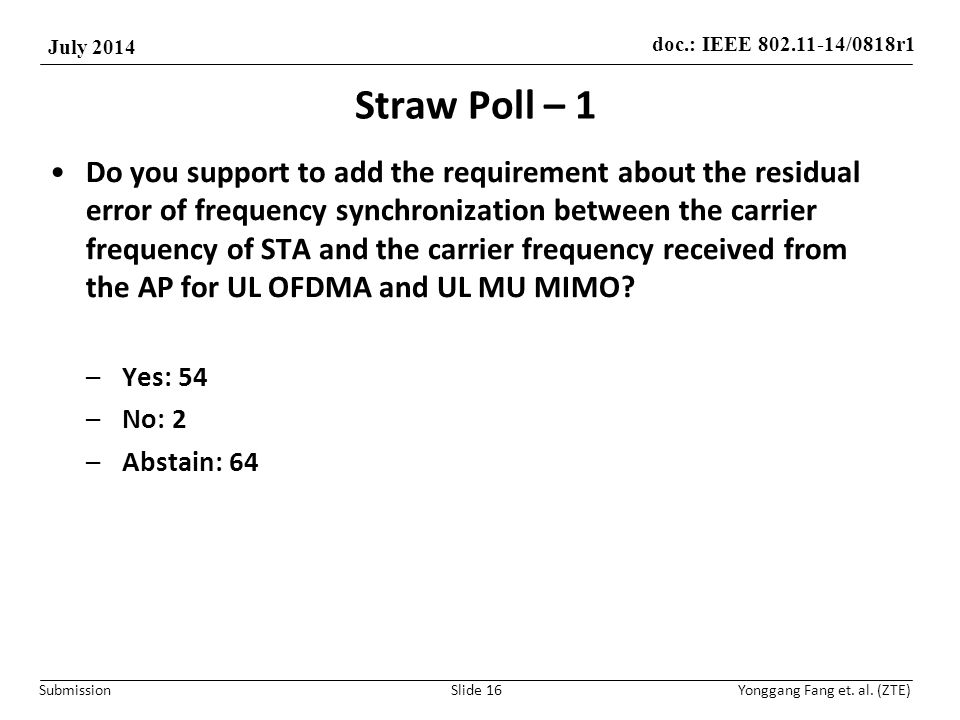 July 2014

doc.: IEEE 802.11-14/0818r1

Straw Poll – 1

• Do you support to add the requirement about the residual error of frequency synchronization between the carrier frequency of STA and the carrier frequency received from the AP for UL OFDMA and UL MU MIMO?

– Yes: 54
– No: 2
– Abstain: 64

Submission

Slide 16

Yonggang Fang et. al. (ZTE)